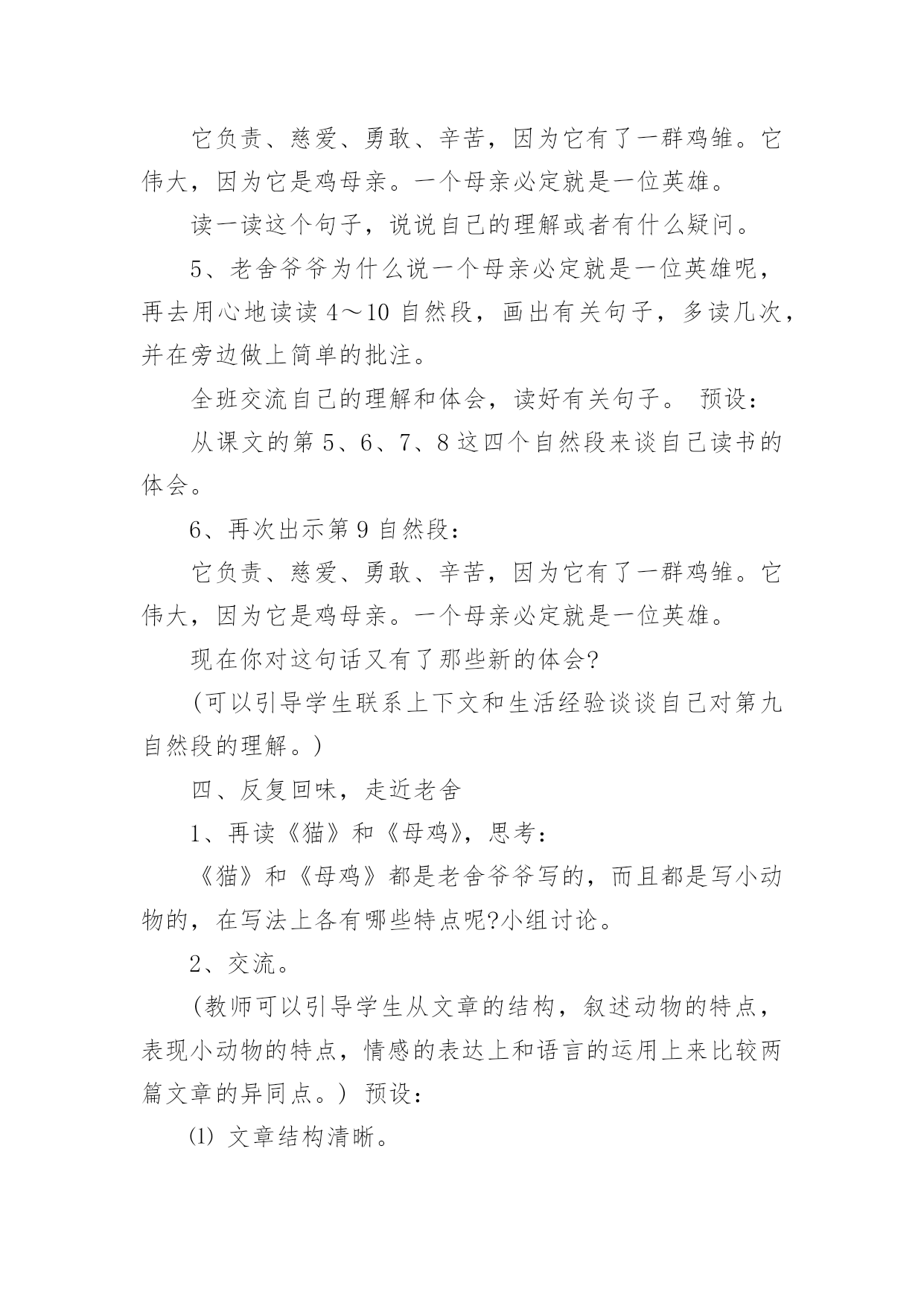 它负责、慈爱、勇敢、辛苦，因为它有了一群鸡雏。它伟大，因为它是鸡母亲。一个母亲必定就是一位英雄。

读一读这个句子，说说自己的理解或者有什么疑问。

5、老舍爷爷为什么说一个母亲必定就是一位英雄呢，再去用心地读读 4～10 自然段，画出有关句子，多读几次，并在旁边做上简单的批注。

全班交流自己的理解和体会，读好有关句子。 预设：

从课文的第 5、6、7、8 这四个自然段来谈自己读书的体会。

6、再次出示第 9 自然段：

它负责、慈爱、勇敢、辛苦，因为它有了一群鸡雏。它伟大，因为它是鸡母亲。一个母亲必定就是一位英雄。

现在你对这句话又有了那些新的体会?

(可以引导学生联系上下文和生活经验谈谈自己对第九自然段的理解。)

四、反复回味，走近老舍

1、再读《猫》和《母鸡》，思考：

《猫》和《母鸡》都是老舍爷爷写的，而且都是写小动物的，在写法上各有哪些特点呢?小组讨论。

2、交流。

(教师可以引导学生从文章的结构，叙述动物的特点，表现小动物的特点，情感的表达上和语言的运用上来比较两篇文章的异同点。) 预设：

⑴ 文章结构清晰。